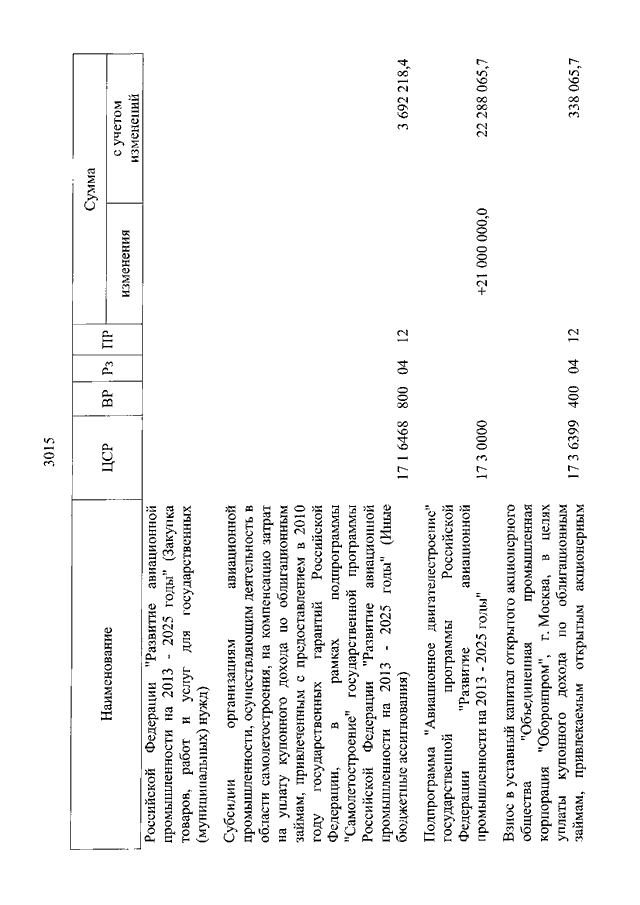 3015

| Наименование | ЦСР | ВР | Рз | ПР | Сумма изменения | Сумма с учетом изменений |
|---|---|---|---|---|---|---|
| Российской Федерации "Развитие авиационной промышленности на 2013 - 2025 годы" (Закупка товаров, работ и услуг для государственных (муниципальных) нужд) | | | | | | |
| Субсидии организациям авиационной промышленности, осуществляющим деятельность в области самолетостроения, на компенсацию затрат на уплату купонного дохода по облигационным займам, привлеченным с предоставлением в 2010 году государственных гарантий Российской Федерации, в рамках подпрограммы "Самолетостроение" государственной программы Российской Федерации "Развитие авиационной промышленности на 2013 - 2025 годы" (Иные бюджетные ассигнования) | 17 1 6468 | 800 | 04 | 12 | | 3 692 218,4 |
| Подпрограмма "Авиационное двигателестроение" государственной программы Российской Федерации "Развитие авиационной промышленности на 2013 - 2025 годы" | 17 3 0000 | | | | +21 000 000,0 | 22 288 065,7 |
| Взнос в уставный капитал открытого акционерного общества "Объединенная промышленная корпорация "Оборонпром", г. Москва, в целях уплаты купонного дохода по облигационным займам, привлекаемым открытым акционерным | 17 3 6399 | 400 | 04 | 12 | | 338 065,7 |